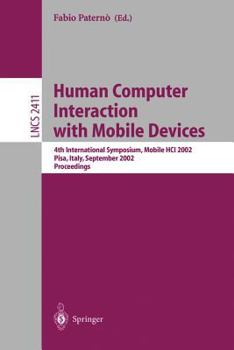 Fabio Paternò (Ed.)

LNCS 2411

Human Computer Interaction with Mobile Devices

4th International Symposium, Mobile HCI 2002
Pisa, Italy, September 2002
Proceedings

Springer